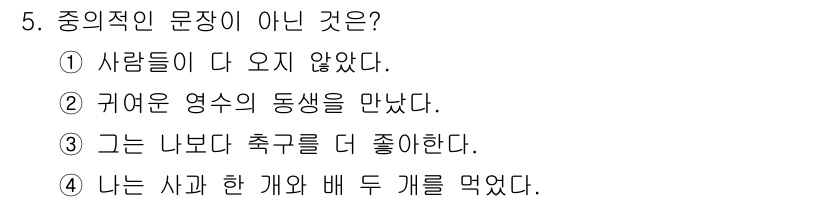 5. 중의적인 문장이 아닌 것은?

① 사람들이 다 오지 않았다.

② 귀여운 영수의 동생을 만났다.

③ 그는 나보다 축구를 더 좋아한다.

④ 나는 사과 한 개와 배 두 개를 먹었다.